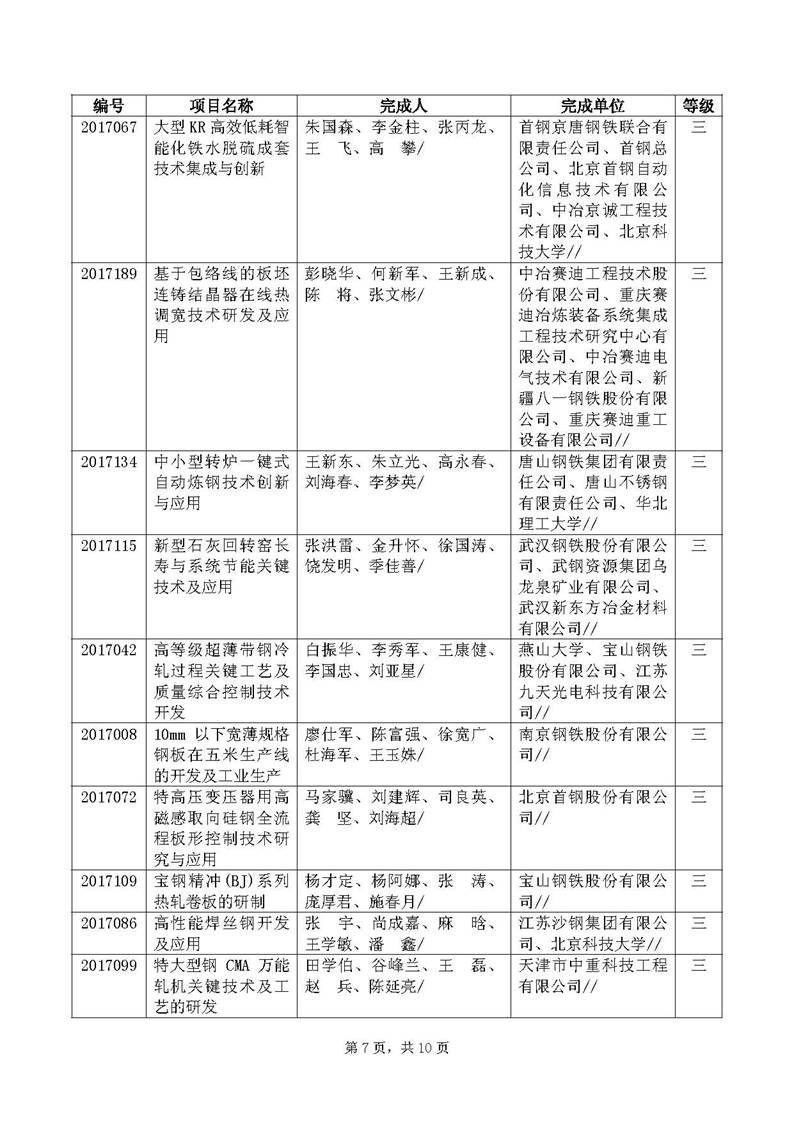 | 编号 | 项目名称 | 完成人 | 完成单位 | 等级 |
|---|---|---|---|---|
| 2017067 | 大型KR高效低耗智能化铁水脱硫成套技术集成与创新 | 朱国森、李金柱、张丙龙、王 飞、高 攀/ | 首钢京唐钢铁联合有限责任公司、首钢总公司、北京首钢自动化信息技术有限公司、中冶京诚工程技术有限公司、北京科技大学// | 三 |
| 2017189 | 基于包络线的板坯连铸结晶器在线热调宽技术研发及应用 | 彭晓华、何新军、王新成、陈 将、张文彬/ | 中冶赛迪工程技术股份有限公司、重庆赛迪冶炼装备系统集成工程技术研究中心有限公司、中冶赛迪电气技术有限公司、新疆八一钢铁股份有限公司、重庆赛迪重工设备有限公司// | 三 |
| 2017134 | 中小型转炉一键式自动炼钢技术创新与应用 | 王新东、朱立光、高永春、刘海春、李梦英/ | 唐山钢铁集团有限责任公司、唐山不锈钢有限责任公司、华北理工大学// | 三 |
| 2017115 | 新型石灰回转窑长寿与系统节能关键技术及应用 | 张洪雷、金升怀、徐国涛、饶发明、季佳善/ | 武汉钢铁股份有限公司、武钢资源集团乌龙泉矿业有限公司、武汉新东方冶金材料有限公司// | 三 |
| 2017042 | 高等级超薄带钢冷轧过程关键工艺及质量综合控制技术开发 | 白振华、李秀军、王康健、李国忠、刘亚星/ | 燕山大学、宝山钢铁股份有限公司、江苏九天光电科技有限公司// | 三 |
| 2017008 | 10mm 以下宽薄规格钢板在五米生产线的开发及工业生产 | 廖仕军、陈富强、徐宽广、杜海军、王玉姝/ | 南京钢铁股份有限公司// | 三 |
| 2017072 | 特高压变压器用高磁感取向硅钢全流程板形控制技术研究与应用 | 马家骥、刘建辉、司良英、龚 坚、刘海超/ | 北京首钢股份有限公司// | 三 |
| 2017109 | 宝钢精冲(BJ)系列热轧卷板的研制 | 杨才定、杨阿娜、张 涛、庞厚君、施春月/ | 宝山钢铁股份有限公司// | 三 |
| 2017086 | 高性能焊丝钢开发及应用 | 张 宇、尚成嘉、麻 晗、王学敏、潘 鑫/ | 江苏沙钢集团有限公司、北京科技大学// | 三 |
| 2017099 | 特大型钢 CMA 万能轧机关键技术及工艺的研发 | 田学伯、谷峰兰、王 磊、赵 兵、陈延亮/ | 天津市中重科技工程有限公司// | 三 |

第 7 页，共 10 页